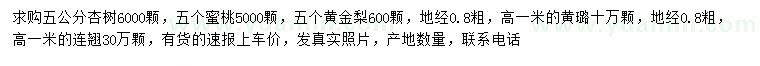 求购五公分杏树6000颗，五个蜜桃5000颗，五个黄金梨600颗，地经0.8粗，高一米的黄璐十万颗，地经0.8粗，高一米的连翘30万颗，有货的速报上车价，发真实照片，产地数量，联系电话